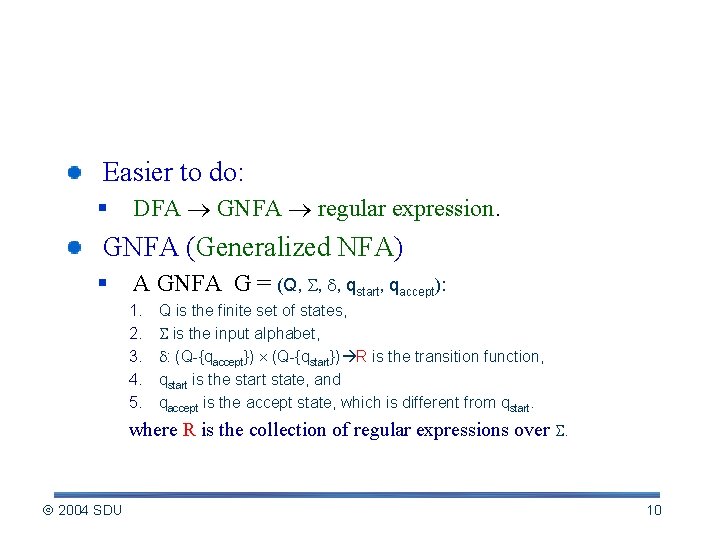 Easier to do:

DFA $\rightarrow$ GNFA $\rightarrow$ regular expression.

GNFA (Generalized NFA)

A GNFA G = $(Q, \Sigma, \delta, q_{start}, q_{accept})$:

1. Q is the finite set of states,
2. $\Sigma$ is the input alphabet,
3. $\delta$: $(Q-\{q_{accept}\}) \times (Q-\{q_{start}\}) \rightarrow R$ is the transition function,
4. $q_{start}$ is the start state, and
5. $q_{accept}$ is the accept state, which is different from $q_{start}$.

where R is the collection of regular expressions over $\Sigma$.

© 2004 SDU

10